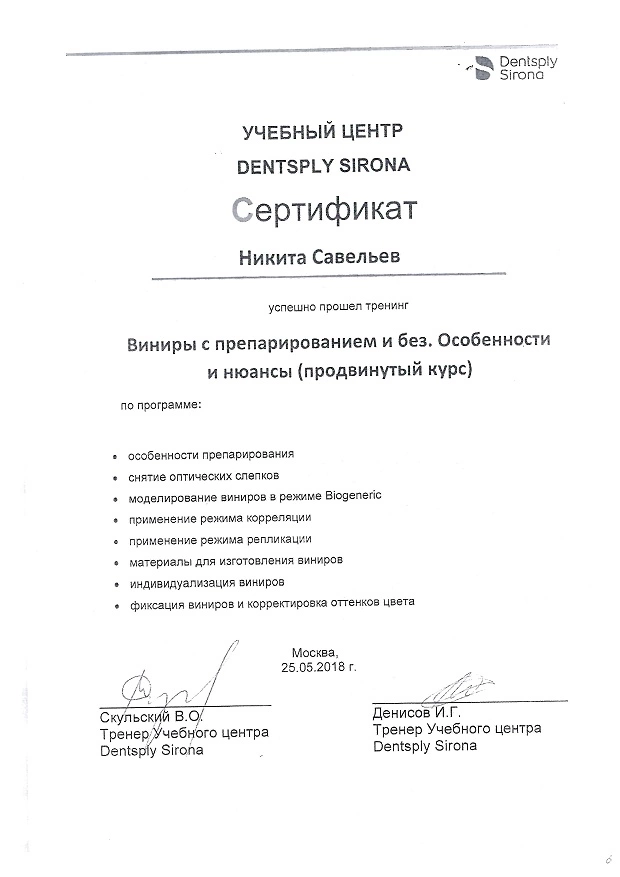 Dentsply
Sirona

УЧЕБНЫЙ ЦЕНТР
DENTSPLY SIRONA

Сертификат

Никита Савельев

успешно прошел тренинг

Виниры с препарированием и без. Особенности и нюансы (продвинутый курс)

по программе:

• особенности препарирования
• снятие оптических слепков
• моделирование виниров в режиме Biogeneric
• применение режима корреляции
• применение режима репликации
• материалы для изготовления виниров
• индивидуализация виниров
• фиксация виниров и корректировка оттенков цвета

Москва,
25.05.2018 г.

Скульский В.О.
Тренер Учебного центра
Dentsply Sirona

Денисов И.Г.
Тренер Учебного центра
Dentsply Sirona